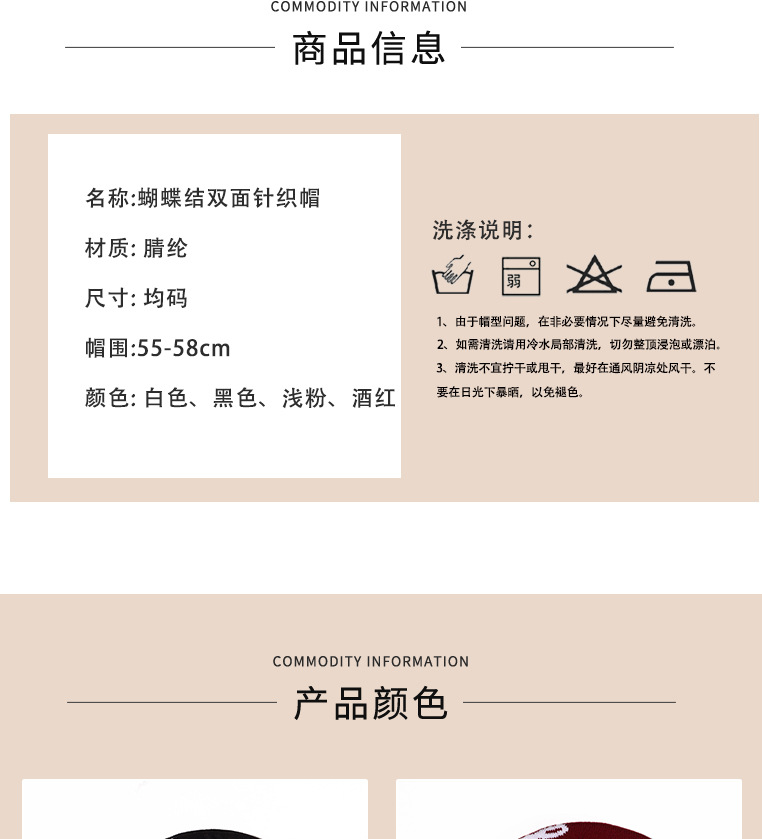 COMMODITY INFORMATION

商品信息

名称:蝴蝶结双面针织帽

材质: 腈纶

尺寸: 均码

帽围:55-58cm

颜色: 白色、黑色、浅粉、酒红

洗涤说明:

弱

1、由于帽型问题，在非必要情况下尽量避免清洗。

2、如需清洗请用冷水局部清洗，切勿整顶浸泡或漂泊。

3、清洗不宜拧干或甩干，最好在通风阴凉处风干。不要在日光下暴晒，以免褪色。

COMMODITY INFORMATION

产品颜色